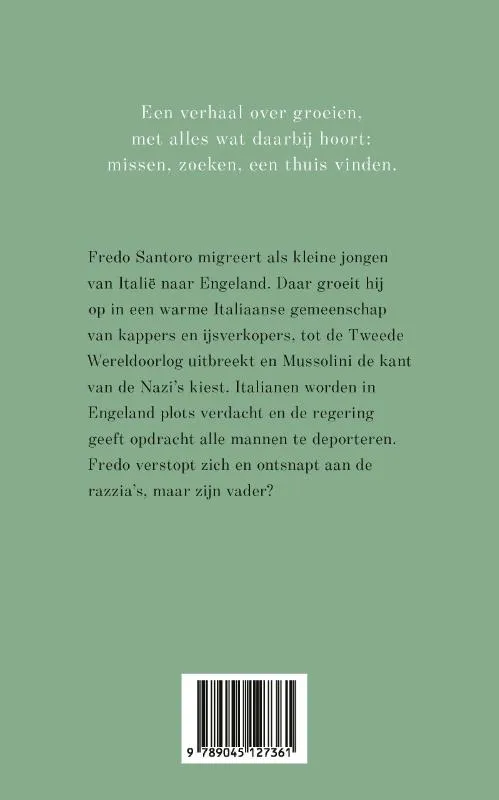 Een verhaal over groeien, met alles wat daarbij hoort: missen, zoeken, een thuis vinden.

Fredo Santoro migreert als kleine jongen van Italië naar Engeland. Daar groeit hij op in een warme Italiaanse gemeenschap van kappers en ijsverkopers, tot de Tweede Wereldoorlog uitbreekt en Mussolini de kant van de Nazi's kiest. Italianen worden in Engeland plots verdacht en de regering geeft opdracht alle mannen te deporteren. Fredo verstopt zich en ontsnapt aan de razzia's, maar zijn vader?

9 789045 127361